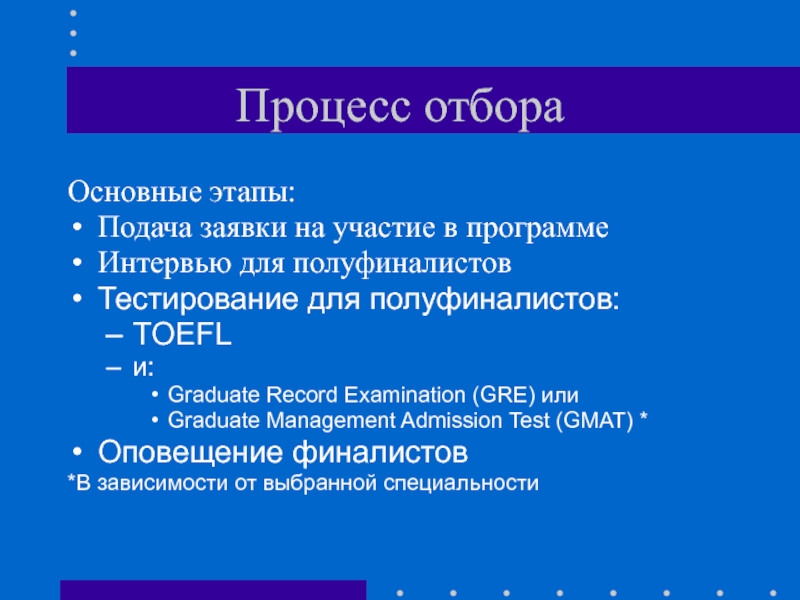 Процесс отбора

Основные этапы:
• Подача заявки на участие в программе
• Интервью для полуфиналистов
• Тестирование для полуфиналистов:
– TOEFL
– и:
• Graduate Record Examination (GRE) или
• Graduate Management Admission Test (GMAT) *
• Оповещение финалистов
*В зависимости от выбранной специальности